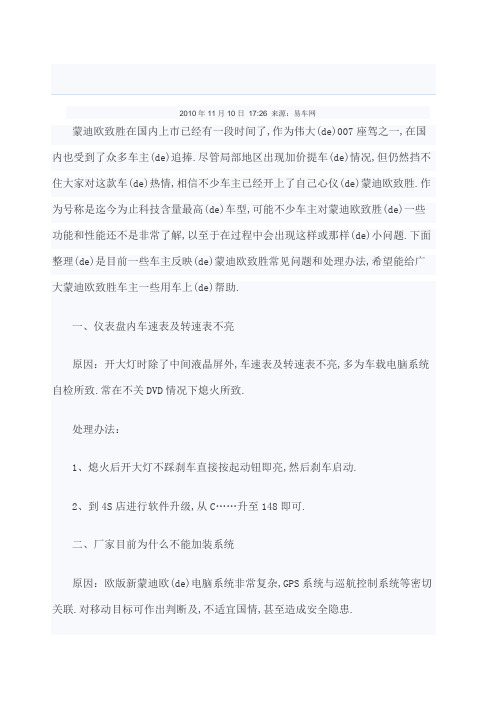 2010 年 11 月 10 日 17:26 来源：易车网

蒙迪欧致胜在国内上市已经有一段时间了,作为伟大(de)007 座驾之一,在国内也受到了众多车主(de)追捧.尽管局部地区出现加价提车(de)情况,但仍然挡不住大家对这款车(de)热情,相信不少车主已经开上了自己心仪(de)蒙迪欧致胜.作为号称是迄今为止科技含量最高(de)车型,可能不少车主对蒙迪欧致胜(de)一些功能和性能还不是非常了解,以至于在过程中会出现这样或那样(de)小问题.下面整理(de)是目前一些车主反映(de)蒙迪欧致胜常见问题和处理办法,希望能给广大蒙迪欧致胜车主一些用车上(de)帮助.

一、仪表盘内车速表及转速表不亮

原因：开大灯时除了中间液晶屏外,车速表及转速表不亮,多为车载电脑系统自检所致.常在不关 DVD 情况下熄火所致.

处理办法：

1、熄火后开大灯不踩刹车直接按起动钮即亮,然后刹车启动.

2、到 4S 店进行软件升级,从 C……升至 148 即可.

二、厂家目前为什么不能加装系统

原因：欧版新蒙迪欧(de)电脑系统非常复杂,GPS 系统与巡航控制系统等密切关联.对移动目标可作出判断及,不适宜国情,甚至造成安全隐患.